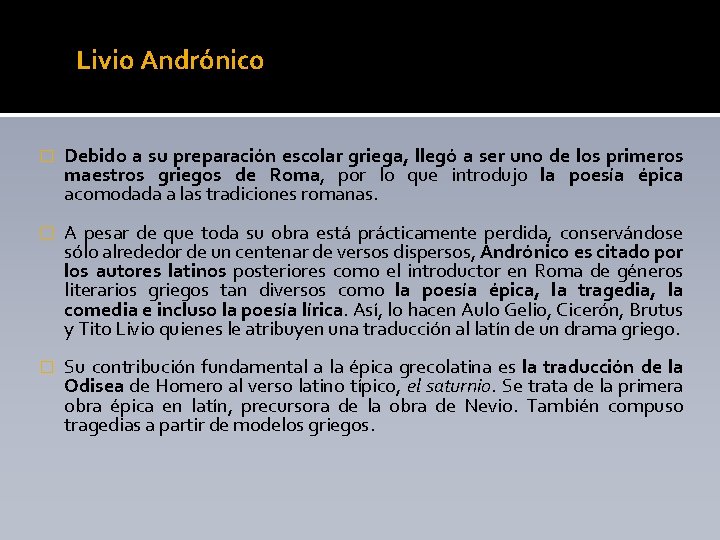 Livio Andrónico

Debido a su preparación escolar griega, llegó a ser uno de los primeros maestros griegos de Roma, por lo que introdujo la poesía épica acomodada a las tradiciones romanas.

A pesar de que toda su obra está prácticamente perdida, conservándose sólo alrededor de un centenar de versos dispersos, Andrónico es citado por los autores latinos posteriores como el introductor en Roma de géneros literarios griegos tan diversos como la poesía épica, la tragedia, la comedia e incluso la poesía lírica. Así, lo hacen Aulo Gelio, Cicerón, Brutus y Tito Livio quienes le atribuyen una traducción al latín de un drama griego.

Su contribución fundamental a la épica grecolatina es la traducción de la Odisea de Homero al verso latino típico, el saturnio. Se trata de la primera obra épica en latín, precursora de la obra de Nevio. También compuso tragedias a partir de modelos griegos.